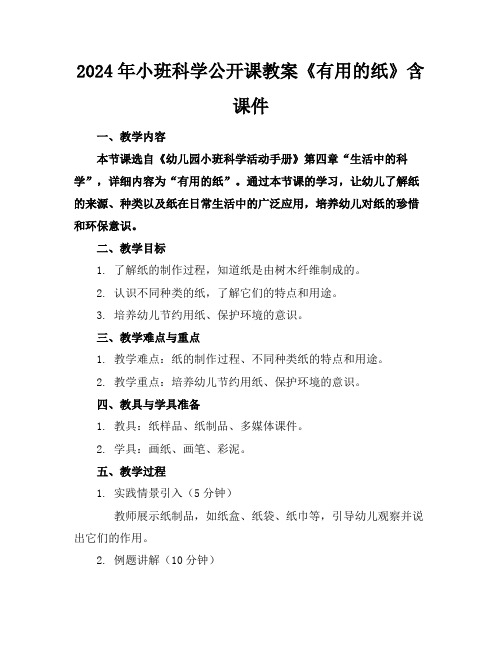 2024年小班科学公开课教案《有用的纸》含课件

一、教学内容

本节课选自《幼儿园小班科学活动手册》第四章“生活中的科学”，详细内容为“有用的纸”。通过本节课的学习，让幼儿了解纸的来源、种类以及纸在日常生活中的广泛应用，培养幼儿对纸的珍惜和环保意识。

二、教学目标

1. 了解纸的制作过程，知道纸是由树木纤维制成的。

2. 认识不同种类的纸，了解它们的特点和用途。

3. 培养幼儿节约用纸、保护环境的意识。

三、教学难点与重点

1. 教学难点：纸的制作过程、不同种类纸的特点和用途。

2. 教学重点：培养幼儿节约用纸、保护环境的意识。

四、教具与学具准备

1. 教具：纸样品、纸制品、多媒体课件。

2. 学具：画纸、画笔、彩泥。

五、教学过程

1. 实践情景引入（5分钟）

教师展示纸制品，如纸盒、纸袋、纸巾等，引导幼儿观察并说出它们的作用。

2. 例题讲解（10分钟）